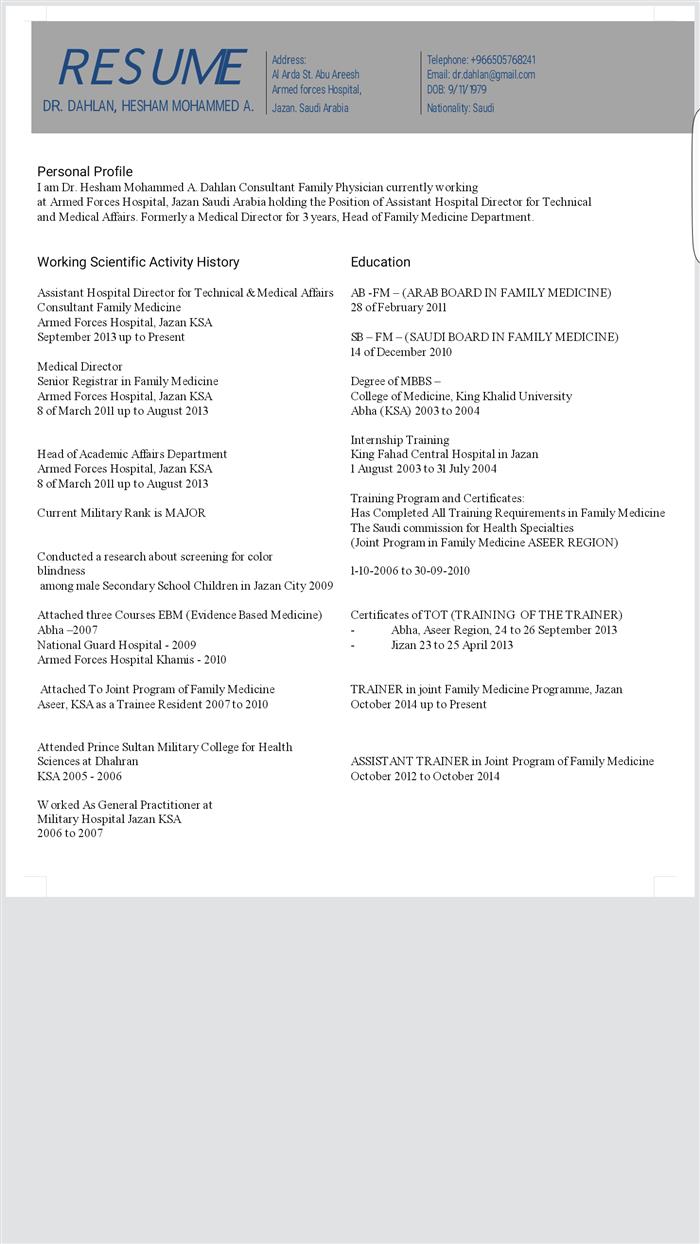 RESUME
DR. DAHLAN, HESHAM MOHAMMED A.

Address:
Al Arda St. Abu Areesh
Armed forces Hospital,
Jazan. Saudi Arabia

Telephone: +966505768241
Email: dr.dahlan@gmail.com
DOB: 9/11/1979
Nationality: Saudi

Personal Profile
I am Dr. Hesham Mohammed A. Dahlan Consultant Family Physician currently working at Armed Forces Hospital, Jazan Saudi Arabia holding the Position of Assistant Hospital Director for Technical and Medical Affairs. Formerly a Medical Director for 3 years, Head of Family Medicine Department.

Working Scientific Activity History

Assistant Hospital Director for Technical & Medical Affairs
Consultant Family Medicine
Armed Forces Hospital, Jazan KSA
September 2013 up to Present

Medical Director
Senior Registrar in Family Medicine
Armed Forces Hospital, Jazan KSA
8 of March 2011 up to August 2013

Head of Academic Affairs Department
Armed Forces Hospital, Jazan KSA
8 of March 2011 up to August 2013

Current Military Rank is MAJOR

Conducted a research about screening for color blindness
among male Secondary School Children in Jazan City 2009

Attached three Courses EBM (Evidence Based Medicine)
Abha –2007
National Guard Hospital - 2009
Armed Forces Hospital Khamis - 2010

Attached To Joint Program of Family Medicine
Aseer, KSA as a Trainee Resident 2007 to 2010

Attended Prince Sultan Military College for Health Sciences at Dhahran
KSA 2005 - 2006

Worked As General Practitioner at
Military Hospital Jazan KSA
2006 to 2007

Education

AB -FM – (ARAB BOARD IN FAMILY MEDICINE)
28 of February 2011

SB – FM – (SAUDI BOARD IN FAMILY MEDICINE)
14 of December 2010

Degree of MBBS –
College of Medicine, King Khalid University
Abha (KSA) 2003 to 2004

Internship Training
King Fahad Central Hospital in Jazan
1 August 2003 to 31 July 2004

Training Program and Certificates:
Has Completed All Training Requirements in Family Medicine
The Saudi commission for Health Specialties
(Joint Program in Family Medicine ASEER REGION)

1-10-2006 to 30-09-2010

Certificates of TOT (TRAINING OF THE TRAINER)
- Abha, Aseer Region, 24 to 26 September 2013
- Jizan 23 to 25 April 2013

TRAINER in joint Family Medicine Programme, Jazan
October 2014 up to Present

ASSISTANT TRAINER in Joint Program of Family Medicine
October 2012 to October 2014